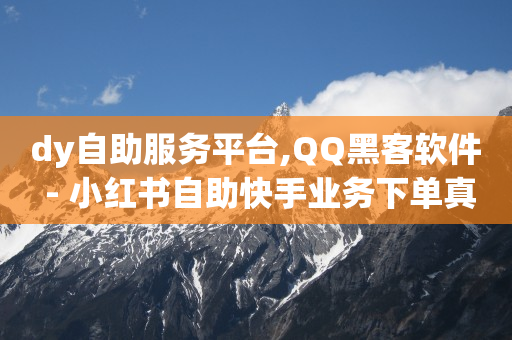 dy自助服务平台,QQ黑客软件 - 小红书自助快手业务下单真